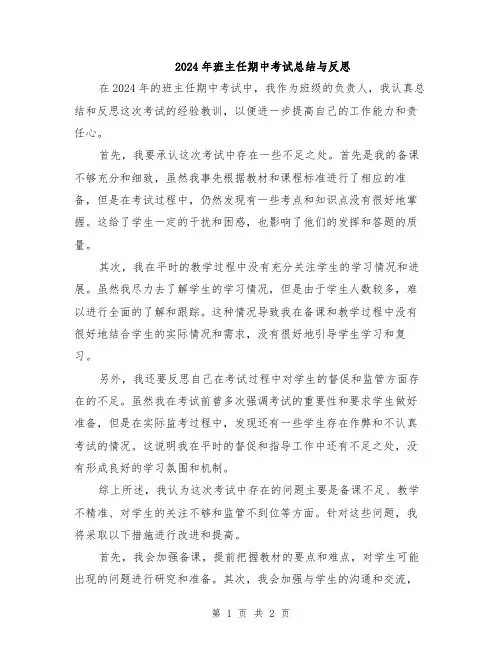 2024年班主任期中考试总结与反思

在2024年的班主任期中考试中，我作为班级的负责人，我认真总结和反思这次考试的经验教训，以便进一步提高自己的工作能力和责任心。

首先，我要承认这次考试中存在一些不足之处。首先是我的备课不够充分和细致，虽然我事先根据教材和课程标准进行了相应的准备，但是在考试过程中，仍然发现有一些考点和知识点没有很好地掌握。这给了学生一定的干扰和困惑，也影响了他们的发挥和答题的质量。

其次，我在平时的教学过程中没有充分关注学生的学习情况和进展。虽然我尽力去了解学生的学习情况，但是由于学生人数较多，难以进行全面的了解和跟踪。这种情况导致我在备课和教学过程中没有很好地结合学生的实际情况和需求，没有很好地引导学生学习和复习。

另外，我还要反思自己在考试过程中对学生的督促和监管方面存在的不足。虽然我在考试前曾多次强调考试的重要性和要求学生做好准备，但是在实际监考过程中，发现还有一些学生存在作弊和不认真考试的情况。这说明我在平时的督促和指导工作中还有不足之处，没有形成良好的学习氛围和机制。

综上所述，我认为这次考试中存在的问题主要是备课不足、教学不精准、对学生的关注不够和监管不到位等方面。针对这些问题，我将采取以下措施进行改进和提高。

首先，我会加强备课，提前把握教材的要点和难点，对学生可能出现的问题进行研究和准备。其次，我会加强与学生的沟通和交流，

第 1 页 共 2 页